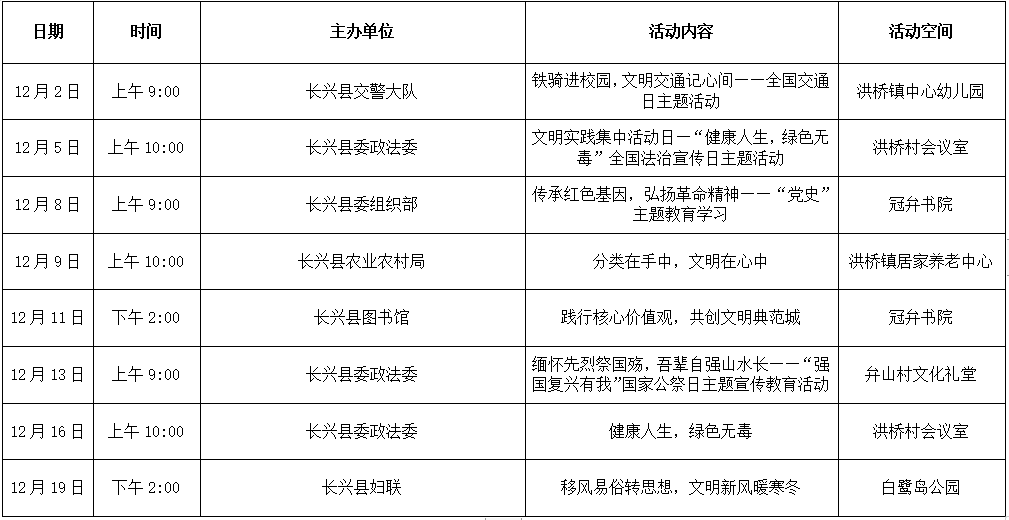 | 日期 | 时间 | 主办单位 | 活动内容 | 活动空间 |
|---|---|---|---|---|
| 12月2日 | 上午9:00 | 长兴县交警大队 | 铁骑进校园，文明交通记心间——全国交通日主题活动 | 洪桥镇中心幼儿园 |
| 12月5日 | 上午10:00 | 长兴县委政法委 | 文明实践集中活动日—“健康人生，绿色无毒”全国法治宣传日主题活动 | 洪桥村会议室 |
| 12月8日 | 上午9:00 | 长兴县委组织部 | 传承红色基因，弘扬革命精神——“党史”主题教育学习 | 冠弁书院 |
| 12月9日 | 上午10:00 | 长兴县农业农村局 | 分类在手中，文明在心中 | 洪桥镇居家养老中心 |
| 12月11日 | 下午2:00 | 长兴县图书馆 | 践行核心价值观，共创文明典范城 | 冠弁书院 |
| 12月13日 | 上午9:00 | 长兴县委政法委 | 缅怀先烈祭国殇，吾辈自强山水长——“强国复兴有我”国家公祭日主题宣传教育活动 | 弁山村文化礼堂 |
| 12月16日 | 上午10:00 | 长兴县委政法委 | 健康人生，绿色无毒 | 洪桥村会议室 |
| 12月19日 | 下午2:00 | 长兴县妇联 | 移风易俗转思想，文明新风暖寒冬 | 白鹭岛公园 |